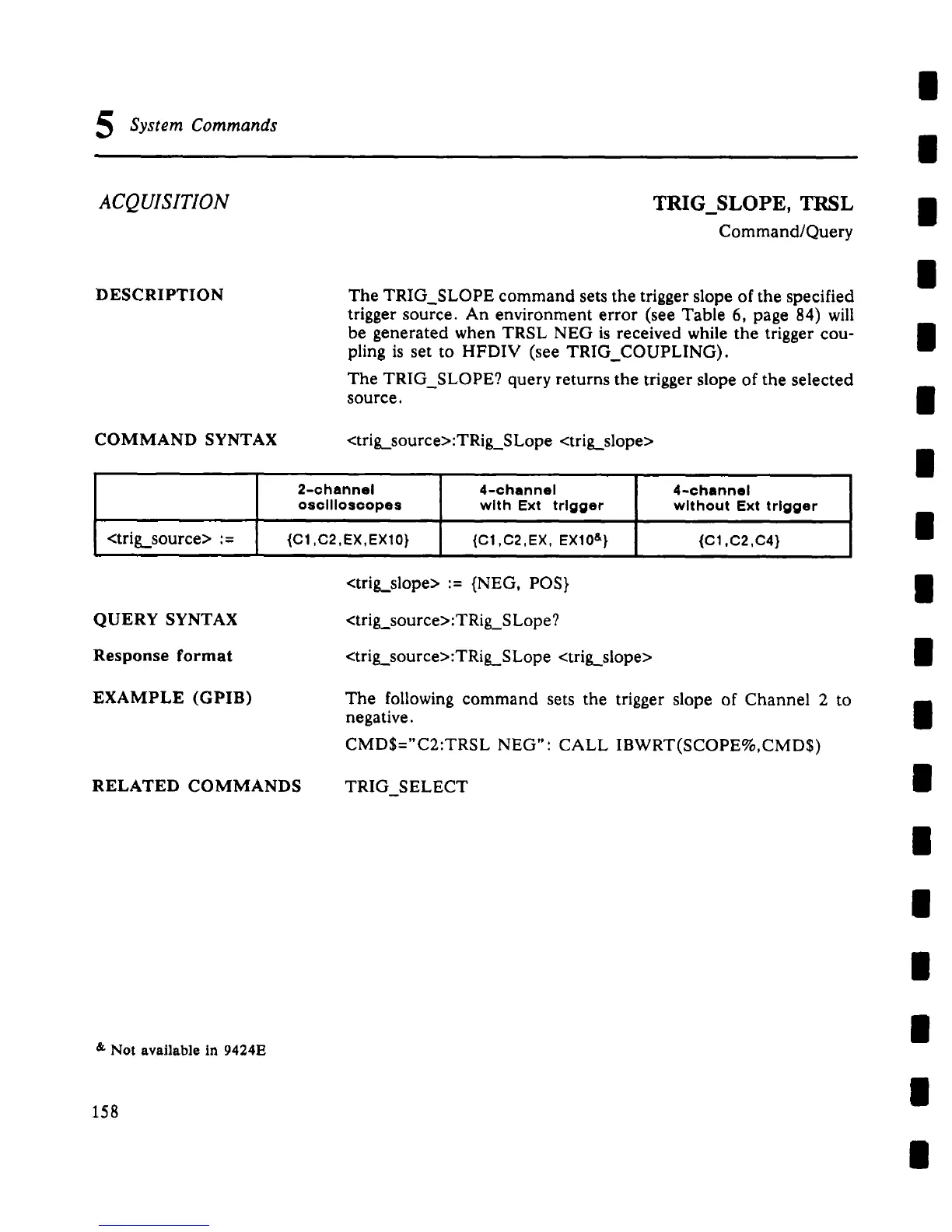 5 System Commands

ACQUISITION

TRIG_SLOPE, TRSL
Command/Query

DESCRIPTION

The TRIG_SLOPE command sets the trigger slope of the specified trigger source. An environment error (see Table 6, page 84) will be generated when TRSL NEG is received while the trigger coupling is set to HFDIV (see TRIG_COUPLING).

The TRIG_SLOPE? query returns the trigger slope of the selected source.

COMMAND SYNTAX

<trig_source>:TRig_SLope <trig_slope>

| | 2-channel oscilloscopes | 4-channel with Ext trigger | 4-channel without Ext trigger |
|---|---|---|---|
| <trig_source> := | {C1,C2,EX,EX10} | {C1,C2,EX, EX10$^{\&}$} | {C1,C2,C4} |

<trig_slope> := {NEG, POS}

QUERY SYNTAX

<trig_source>:TRig_SLope?

Response format

<trig_source>:TRig_SLope <trig_slope>

EXAMPLE (GPIB)

The following command sets the trigger slope of Channel 2 to negative.

CMD$="C2:TRSL NEG": CALL IBWRT(SCOPE%,CMD$)

RELATED COMMANDS

TRIG_SELECT

$^{\&}$ Not available in 9424E

158